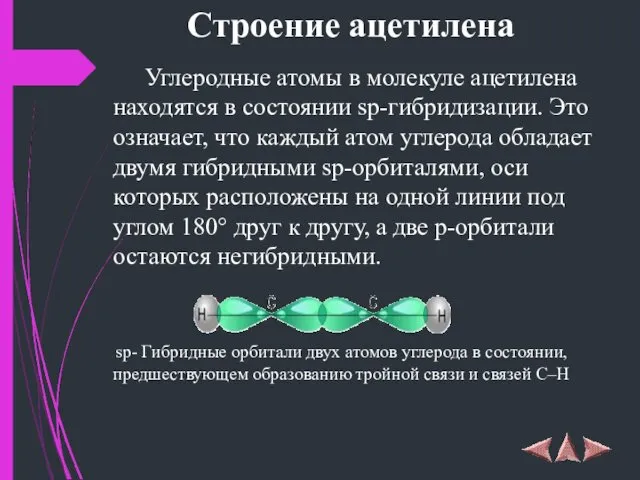 Строение ацетилена

Углеродные атомы в молекуле ацетилена находятся в состоянии sp-гибридизации. Это означает, что каждый атом углерода обладает двумя гибридными sp-орбиталями, оси которых расположены на одной линии под углом 180° друг к другу, а две р-орбитали остаются негибридными.

H C C H

sp- Гибридные орбитали двух атомов углерода в состоянии, предшествующем образованию тройной связи и связей С–Н